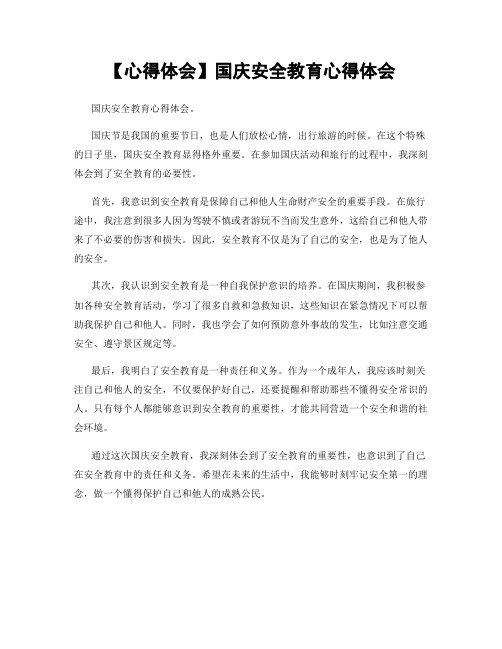 【心得体会】国庆安全教育心得体会

国庆安全教育心得体会。

国庆节是我国的重要节日，也是人们放松心情，出行旅游的时候。在这个特殊的日子里，国庆安全教育显得格外重要。在参加国庆活动和旅行的过程中，我深刻体会到了安全教育的必要性。

首先，我意识到安全教育是保障自己和他人生命财产安全的重要手段。在旅行途中，我注意到很多人因为驾驶不慎或者游玩不当而发生意外，这给自己和他人带来了不必要的伤害和损失。因此，安全教育不仅是为了自己的安全，也是为了他人的安全。

其次，我认识到安全教育是一种自我保护意识的培养。在国庆期间，我积极参加各种安全教育活动，学习了很多自救和急救知识，这些知识在紧急情况下可以帮助我保护自己和他人。同时，我也学会了如何预防意外事故的发生，比如注意交通安全、遵守景区规定等。

最后，我明白了安全教育是一种责任和义务。作为一个成年人，我应该时刻关注自己和他人的安全，不仅要保护好自己，还要提醒和帮助那些不懂得安全常识的人。只有每个人都能够意识到安全教育的重要性，才能共同营造一个安全和谐的社会环境。

通过这次国庆安全教育，我深刻体会到了安全教育的重要性，也意识到了自己在安全教育中的责任和义务。希望在未来的生活中，我能够时刻牢记安全第一的理念，做一个懂得保护自己和他人的成熟公民。